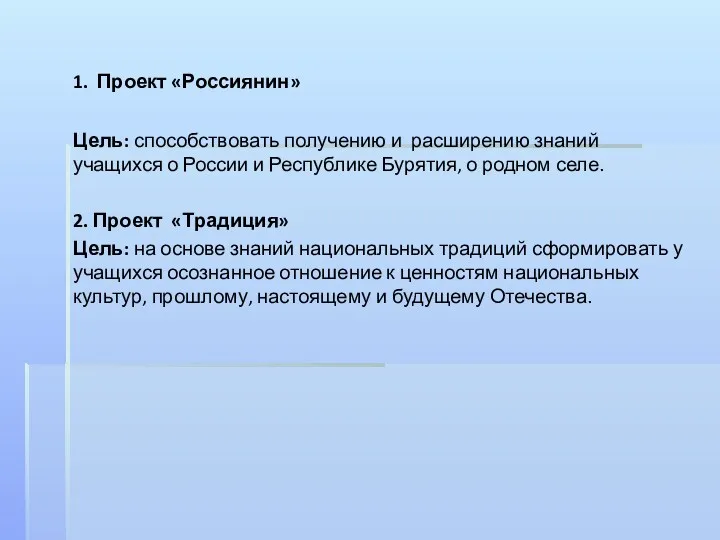 1. Проект «Россиянин»

Цель: способствовать получению и расширению знаний учащихся о России и Республике Бурятия, о родном селе.

2. Проект «Традиция»

Цель: на основе знаний национальных традиций сформировать у учащихся осознанное отношение к ценностям национальных культур, прошлому, настоящему и будущему Отечества.